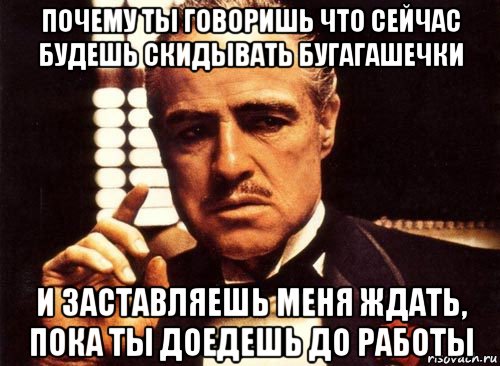 ПОЧЕМУ ТЫ ГОВОРИШЬ ЧТО СЕЙЧАС БУДЕШЬ СКИДЫВАТЬ БУГАГАШЕЧКИ

И ЗАСТАВЛЯЕШЬ МЕНЯ ЖДАТЬ, ПОКА ТЫ ДОЕДЕШЬ ДО РАБОТЫ

risovach.ru